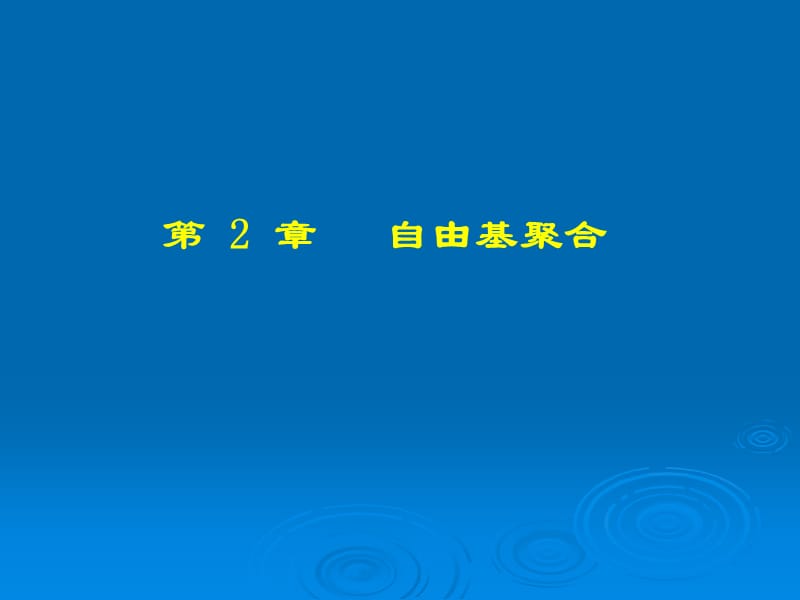 第 2 章　自由基聚合